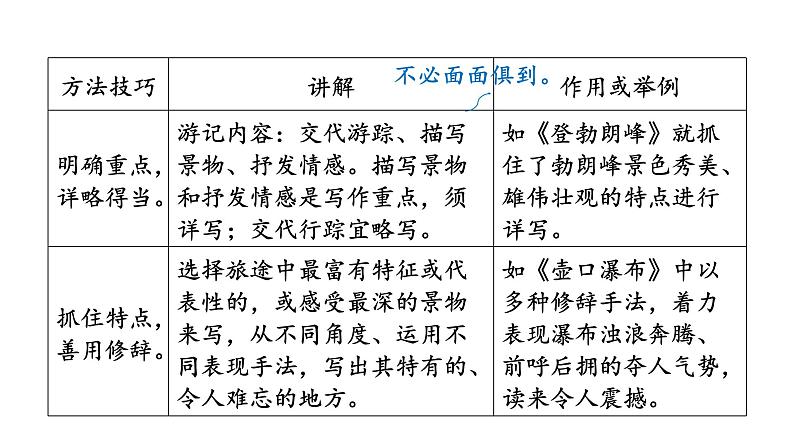 不必面面俱到。

| 方法技巧 | 讲解 | 作用或举例 |
|---|---|---|
| 明确重点，详略得当。 | 游记内容：交代游踪、描写景物、抒发情感。描写景物和抒发情感是写作重点，须详写；交代行踪宜略写。 | 如《登勃朗峰》就抓住了勃朗峰景色秀美、雄伟壮观的特点进行详写。 |
| 抓住特点，善用修辞。 | 选择旅途中最富有特征或代表性的，或感受最深的景物来写，从不同角度、运用不同表现手法，写出其特有的、令人难忘的地方。 | 如《壶口瀑布》中以多种修辞手法，着力表现瀑布浊浪奔腾、前呼后拥的夺人气势，读来令人震撼。 |